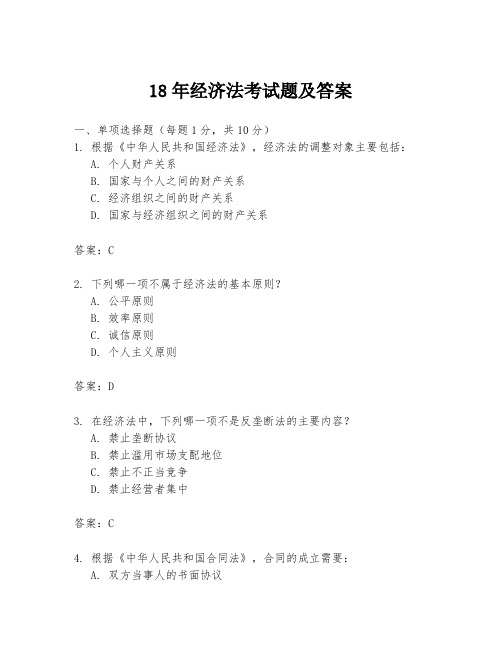 18 年经济法考试题及答案

一、单项选择题（每题 1 分，共 10 分）

1. 根据《中华人民共和国经济法》，经济法的调整对象主要包括：

A. 个人财产关系

B. 国家与个人之间的财产关系

C. 经济组织之间的财产关系

D. 国家与经济组织之间的财产关系

答案：C

2. 下列哪一项不属于经济法的基本原则？

A. 公平原则

B. 效率原则

C. 诚信原则

D. 个人主义原则

答案：D

3. 在经济法中，下列哪一项不是反垄断法的主要内容？

A. 禁止垄断协议

B. 禁止滥用市场支配地位

C. 禁止不正当竞争

D. 禁止经营者集中

答案：C

4. 根据《中华人民共和国合同法》，合同的成立需要：

A. 双方当事人的书面协议